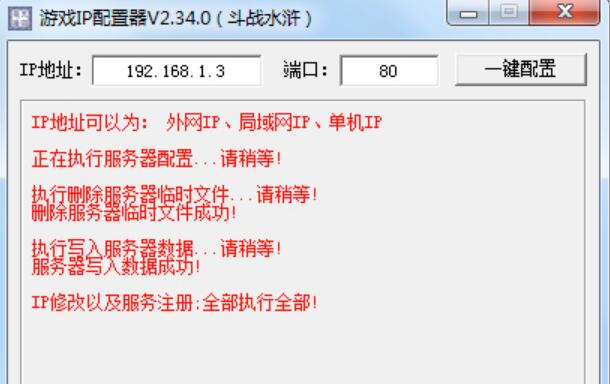 游戏IP配置器V2.34.0（斗战水浒）

IP地址: 192.168.1.3 端口: 80 一键配置

IP地址可以为: 外网IP、局域网IP、单机IP

正在执行服务器配置...请稍等!

执行删除服务器临时文件...请稍等!
删除服务器临时文件成功!

执行写入服务器数据...请稍等!
服务器写入数据成功!

IP修改以及服务注册:全部执行全部!